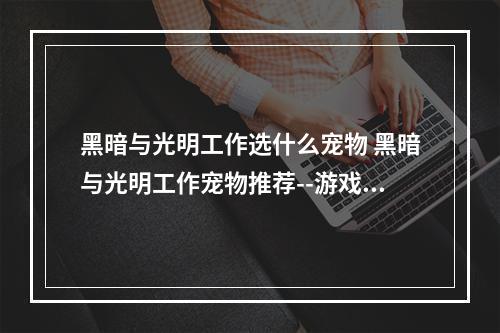 黑暗与光明工作选什么宠物 黑暗与光明工作宠物推荐--游戏...